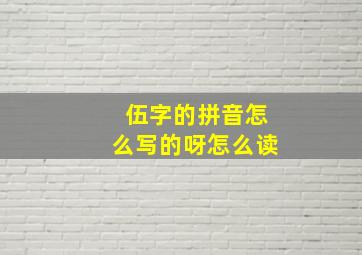 伍字的拼音怎么写的呀怎么读